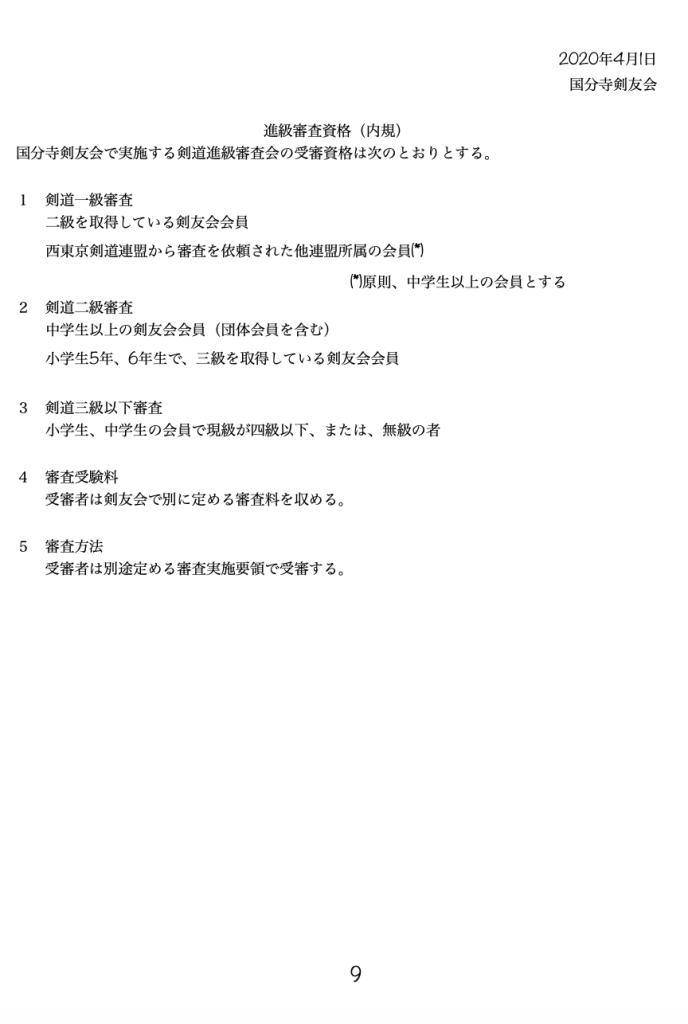 2020年4月1日
国分寺剣友会

進級審査資格（内規）
国分寺剣友会で実施する剣道進級審査会の受審資格は次のとおりとする。

1　剣道一級審査
二級を取得している剣友会会員
西東京剣道連盟から審査を依頼された他連盟所属の会員(*)

(*)原則、中学生以上の会員とする

2　剣道二級審査
中学生以上の剣友会会員（団体会員を含む）
小学生5年、6年生で、三級を取得している剣友会会員

3　剣道三級以下審査
小学生、中学生の会員で現級が四級以下、または、無級の者

4　審査受験料
受審者は剣友会で別に定める審査料を収める。

5　審査方法
受審者は別途定める審査実施要領で受審する。

9